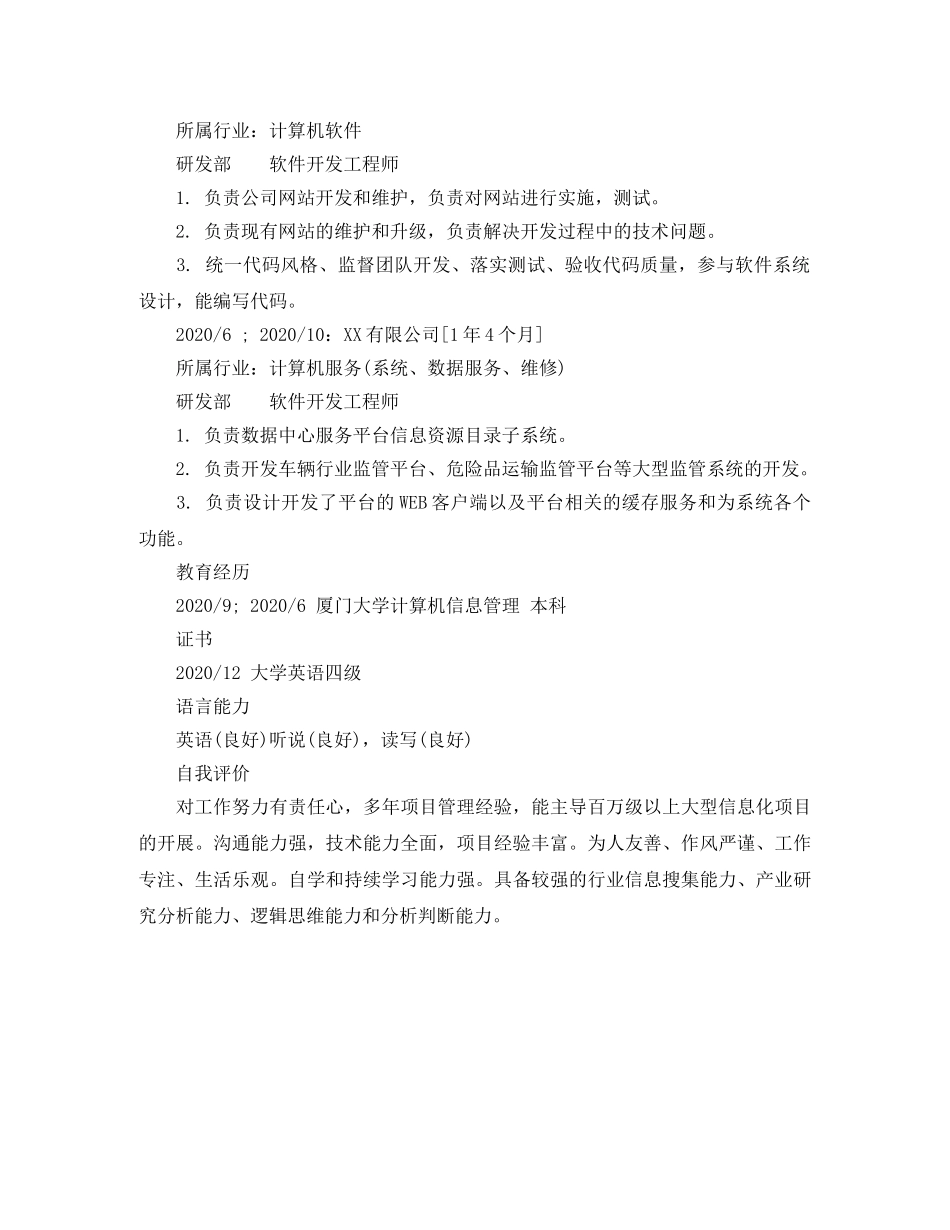 所属行业：计算机软件

研发部　　软件开发工程师

1. 负责公司网站开发和维护，负责对网站进行实施，测试。

2. 负责现有网站的维护和升级，负责解决开发过程中的技术问题。

3. 统一代码风格、监督团队开发、落实测试、验收代码质量，参与软件系统设计，能编写代码。

2020/6 ; 2020/10：XX有限公司[1年4个月]

所属行业：计算机服务(系统、数据服务、维修)

研发部　　软件开发工程师

1. 负责数据中心服务平台信息资源目录子系统。

2. 负责开发车辆行业监管平台、危险品运输监管平台等大型监管系统的开发。

3. 负责设计开发了平台的WEB客户端以及平台相关的缓存服务和为系统各个功能。

教育经历

2020/9; 2020/6 厦门大学计算机信息管理 本科

证书

2020/12 大学英语四级

语言能力

英语(良好)听说(良好)，读写(良好)

自我评价

对工作努力有责任心，多年项目管理经验，能主导百万级以上大型信息化项目的开展。沟通能力强，技术能力全面，项目经验丰富。为人友善、作风严谨、工作专注、生活乐观。自学和持续学习能力强。具备较强的行业信息搜集能力、产业研究分析能力、逻辑思维能力和分析判断能力。